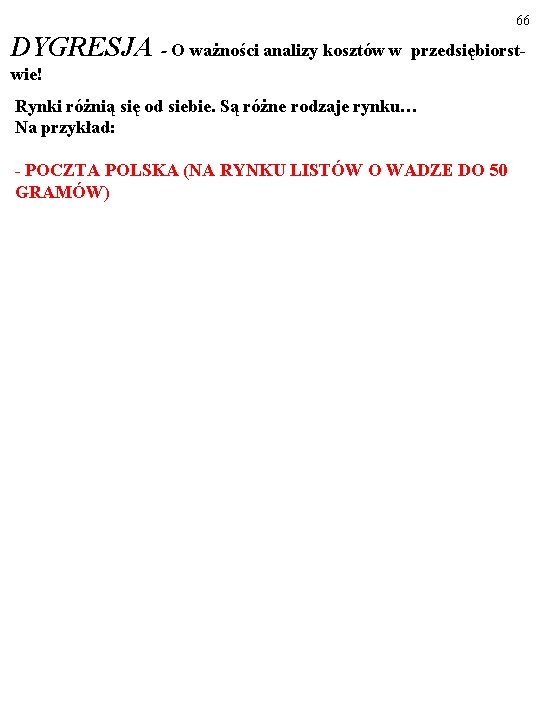 66

DYGRESJA - O ważności analizy kosztów w przedsiębiorstwie!

Rynki różnią się od siebie. Są różne rodzaje rynku…
Na przykład:

- POCZTA POLSKA (NA RYNKU LISTÓW O WADZE DO 50 GRAMÓW)